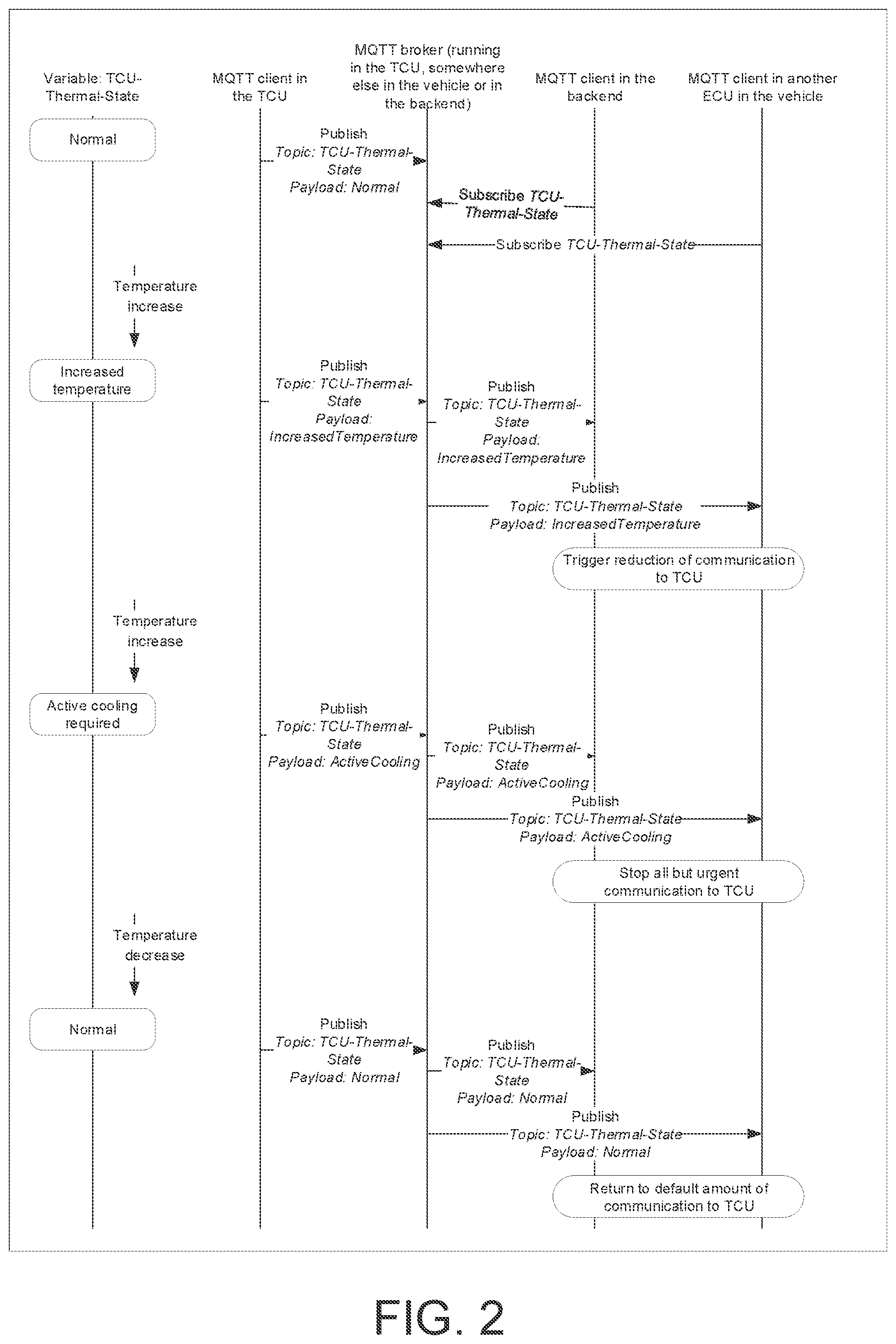 Variable: TCU-Thermal-State

MQTT client in the TCU

MQTT broker (running in the TCU, somewhere else in the vehicle or in the backend)

MQTT client in the backend

MQTT client in another ECU in the vehicle

Normal

Publish
Topic: TCU-Thermal-State
Payload: Normal

Subscribe TCU-Thermal-State

Subscribe TCU-Thermal-State

Temperature increase

Increased temperature

Publish
Topic: TCU-Thermal-State
Payload: IncreasedTemperature

Publish
Topic: TCU-Thermal-State
Payload: IncreasedTemperature

Publish
Topic: TCU-Thermal-State
Payload: IncreasedTemperature

Trigger reduction of communication to TCU

Temperature increase

Active cooling required

Publish
Topic: TCU-Thermal-State
Payload: ActiveCooling

Publish
Topic: TCU-Thermal-State
Payload: ActiveCooling

Publish
Topic: TCU-Thermal-State
Payload: ActiveCooling

Stop all but urgent communication to TCU

Temperature decrease

Normal

Publish
Topic: TCU-Thermal-State
Payload: Normal

Publish
Topic: TCU-Thermal-State
Payload: Normal

Publish
Topic: TCU-Thermal-State
Payload: Normal

Return to default amount of communication to TCU

FIG. 2